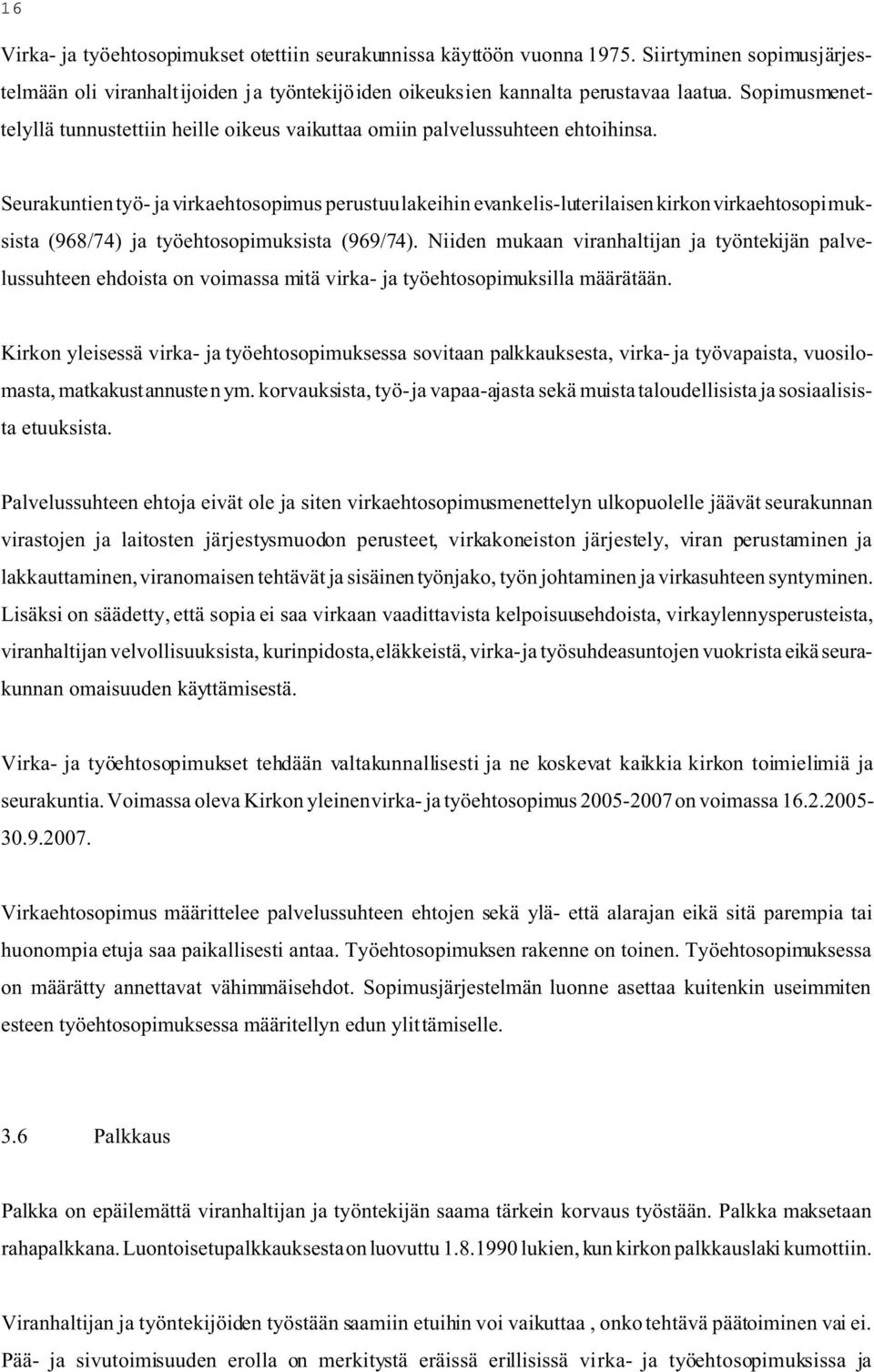 16

Virka- ja työehtosopimukset otettiin seurakunnissa käyttöön vuonna 1975. Siirtyminen sopimusjärjestelmään oli viranhaltijoiden ja työntekijöiden oikeuksien kannalta perustavaa laatua. Sopimusmenettelyllä tunnustettiin heille oikeus vaikuttaa omiin palvelussuhteen ehtoihinsa.

Seurakuntien työ- ja virkaehtosopimus perustuu lakeihin evankelis-luterilaisen kirkon virkaehtosopimuksista (968/74) ja työehtosopimuksista (969/74). Niiden mukaan viranhaltijan ja työntekijän palvelussuhteen ehdoista on voimassa mitä virka- ja työehtosopimuksilla määrätään.

Kirkon yleisessä virka- ja työehtosopimuksessa sovitaan palkkauksesta, virka- ja työvapaista, vuosilomasta, matkakustannusten ym. korvauksista, työ- ja vapaa-ajasta sekä muista taloudellisista ja sosiaalisista etuuksista.

Palvelussuhteen ehtoja eivät ole ja siten virkaehtosopimusmenettelyn ulkopuolelle jäävät seurakunnan virastojen ja laitosten järjestysmuodon perusteet, virkakoneiston järjestely, viran perustaminen ja lakkauttaminen, viranomaisen tehtävät ja sisäinen työnjako, työn johtaminen ja virkasuhteen syntyminen. Lisäksi on säädetty, että sopia ei saa virkaan vaadittavista kelpoisuusehdoista, virkaylennysperusteista, viranhaltijan velvollisuuksista, kurinpidosta, eläkkeistä, virka- ja työsuhdeasuntojen vuokrista eikä seurakunnan omaisuuden käyttämisestä.

Virka- ja työehtosopimukset tehdään valtakunnallisesti ja ne koskevat kaikkia kirkon toimielimiä ja seurakuntia. Voimassa oleva Kirkon yleinen virka- ja työehtosopimus 2005-2007 on voimassa 16.2.2005-30.9.2007.

Virkaehtosopimus määrittelee palvelussuhteen ehtojen sekä ylä- että alarajan eikä sitä parempia tai huonompia etuja saa paikallisesti antaa. Työehtosopimuksen rakenne on toinen. Työehtosopimuksessa on määrätty annettavat vähimmäisehdot. Sopimusjärjestelmän luonne asettaa kuitenkin useimmiten esteen työehtosopimuksessa määritellyn edun ylittämiselle.

3.6 Palkkaus

Palkka on epäilemättä viranhaltijan ja työntekijän saama tärkein korvaus työstään. Palkka maksetaan rahapalkkana. Luontoisetupalkkauksesta on luovuttu 1.8.1990 lukien, kun kirkon palkkauslaki kumottiin.

Viranhaltijan ja työntekijöiden työstään saamiin etuihin voi vaikuttaa , onko tehtävä päätoiminen vai ei. Pää- ja sivutoimisuuden erolla on merkitystä eräissä erillisissä virka- ja työehtosopimuksissa ja